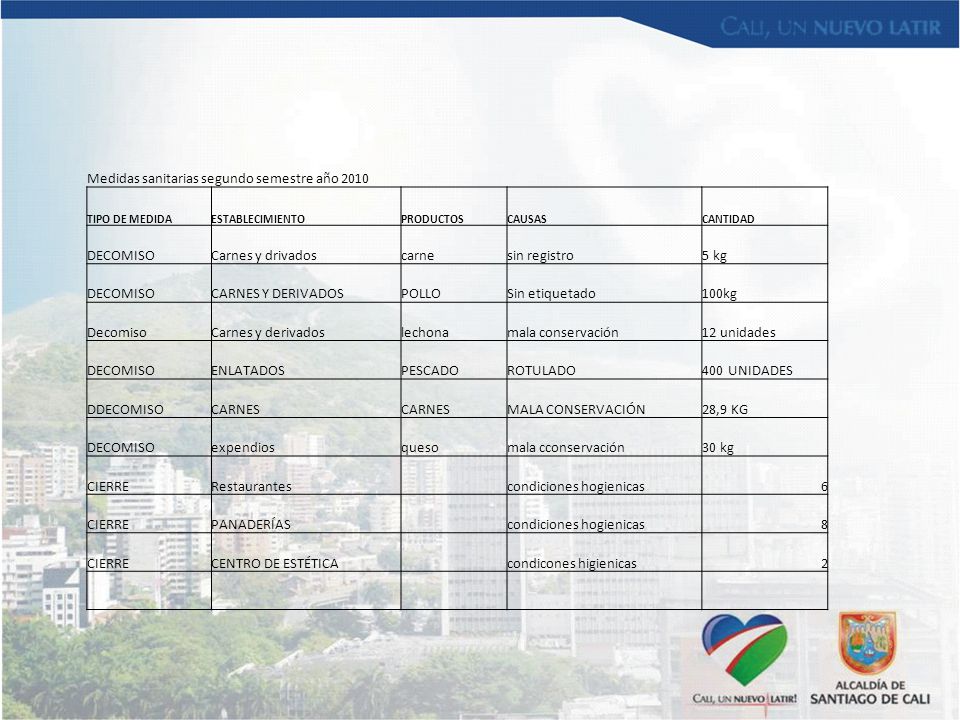 CALI, UN NUEVO LATIR

Medidas sanitarias segundo semestre año 2010

| TIPO DE MEDIDA | ESTABLECIMIENTO | PRODUCTOS | CAUSAS | CANTIDAD |
|---|---|---|---|---|
| DECOMISO | Carnes y drivados | carne | sin registro | 5 kg |
| DECOMISO | CARNES Y DERIVADOS | POLLO | Sin etiquetado | 100kg |
| Decomiso | Carnes y derivados | lechona | mala conservación | 12 unidades |
| DECOMISO | ENLATADOS | PESCADO | ROTULADO | 400 UNIDADES |
| DDECOMISO | CARNES | CARNES | MALA CONSERVACIÓN | 28,9 KG |
| DECOMISO | expendios | queso | mala cconservación | 30 kg |
| CIERRE | Restaurantes | | condiciones hogienicas | 6 |
| CIERRE | PANADERÍAS | | condiciones hogienicas | 8 |
| CIERRE | CENTRO DE ESTÉTICA | | condicones higienicas | 2 |
| | | | | |

CALI, UN NUEVO LATIR!

ALCALDÍA DE SANTIAGO DE CALI